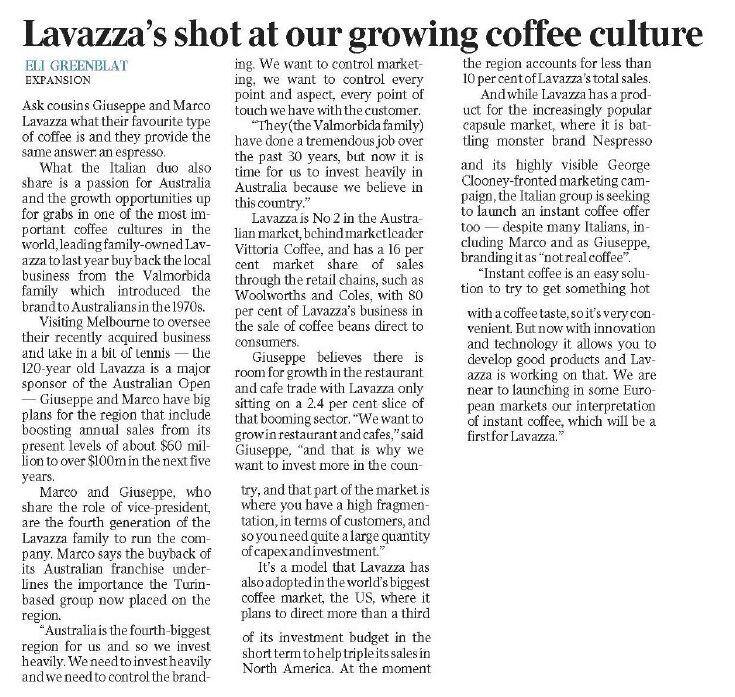 Lavazza's shot at our growing coffee culture

ELI GREENBLAT
EXPANSION

Ask cousins Giuseppe and Marco Lavazza what their favourite type of coffee is and they provide the same answer: an espresso.

What the Italian duo also share is a passion for Australia and the growth opportunities up for grabs in one of the most important coffee cultures in the world, leading family-owned Lavazza to last year buy back the local business from the Valmorbida family which introduced the brand to Australians in the 1970s.

Visiting Melbourne to oversee their recently acquired business and take in a bit of tennis — the 120-year old Lavazza is a major sponsor of the Australian Open — Giuseppe and Marco have big plans for the region that include boosting annual sales from its present levels of about $60 million to over $100m in the next five years.

Marco and Giuseppe, who share the role of vice-president, are the fourth generation of the Lavazza family to run the company. Marco says the buyback of its Australian franchise underlines the importance the Turin-based group now placed on the region.

"Australia is the fourth-biggest region for us and so we invest heavily. We need to invest heavily and we need to control the branding. We want to control marketing, we want to control every point and aspect, every point of touch we have with the customer.

"They (the Valmorbida family) have done a tremendous job over the past 30 years, but now it is time for us to invest heavily in Australia because we believe in this country."

Lavazza is No 2 in the Australian market, behind market leader Vittoria Coffee, and has a 16 per cent market share of sales through the retail chains, such as Woolworths and Coles, with 80 per cent of Lavazza's business in the sale of coffee beans direct to consumers.

Giuseppe believes there is room for growth in the restaurant and cafe trade with Lavazza only sitting on a 2.4 per cent slice of that booming sector. "We want to grow in restaurant and cafes," said Giuseppe, "and that is why we want to invest more in the country, and that part of the market is where you have a high fragmentation, in terms of customers, and so you need quite a large quantity of capex and investment."

It's a model that Lavazza has also adopted in the world's biggest coffee market, the US, where it plans to direct more than a third of its investment budget in the short term to help triple its sales in North America. At the moment the region accounts for less than 10 per cent of Lavazza's total sales.

And while Lavazza has a product for the increasingly popular capsule market, where it is battling monster brand Nespresso and its highly visible George Clooney-fronted marketing campaign, the Italian group is seeking to launch an instant coffee offer too — despite many Italians, including Marco and as Giuseppe, branding it as "not real coffee".

"Instant coffee is an easy solution to try to get something hot with a coffee taste, so it's very convenient. But now with innovation and technology it allows you to develop good products and Lavazza is working on that. We are near to launching in some European markets our interpretation of instant coffee, which will be a first for Lavazza."